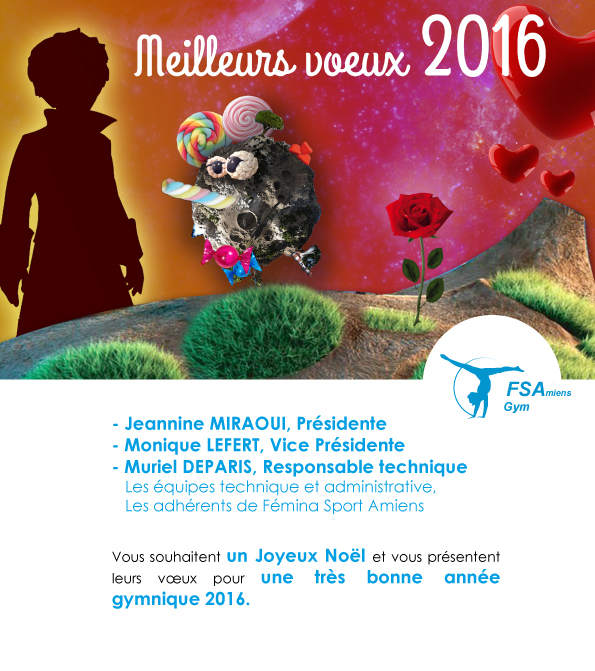 Meilleurs voeux 2016

FSAmiens
Gym

- Jeannine MIRAOUI, Présidente
- Monique LEFERT, Vice Présidente
- Muriel DEPARIS, Responsable technique
Les équipes technique et administrative,
Les adhérents de Fémina Sport Amiens

Vous souhaitent un Joyeux Noël et vous présentent leurs vœux pour une très bonne année gymnique 2016.